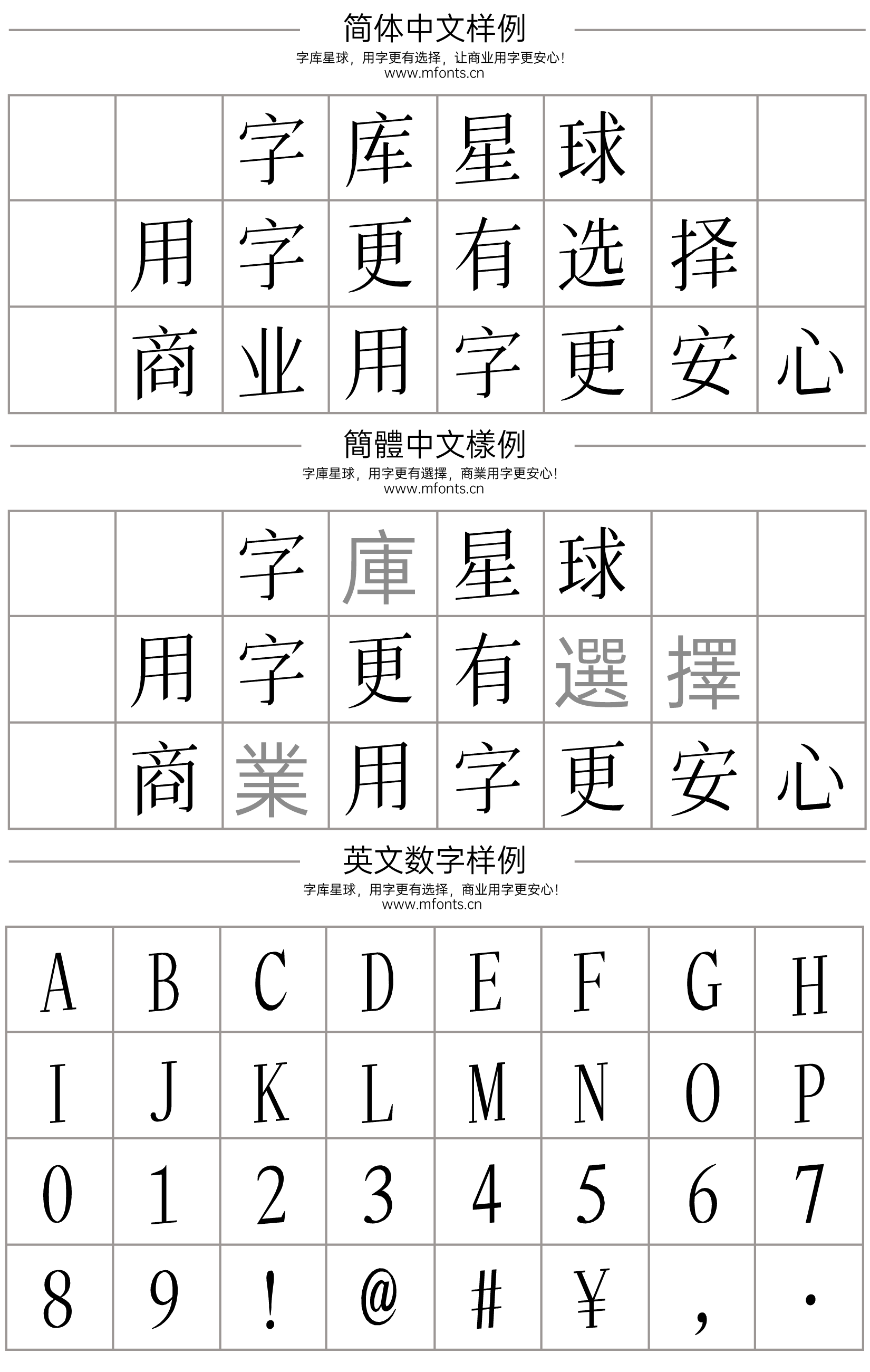 简体中文样例

字库星球，用字更有选择，让商业用字更安心！
www.mfonts.cn

|  |  | 字 | 库 | 星 | 球 |  |  |
|---|---|---|---|---|---|---|---|
|  | 用 | 字 | 更 | 有 | 选 | 择 |  |
|  | 商 | 业 | 用 | 字 | 更 | 安 | 心 |

簡體中文樣例

字庫星球，用字更有選擇，商業用字更安心！
www.mfonts.cn

|  |  | 字 | 庫 | 星 | 球 |  |  |
|---|---|---|---|---|---|---|---|
|  | 用 | 字 | 更 | 有 | 選 | 擇 |  |
|  | 商 | 業 | 用 | 字 | 更 | 安 | 心 |

英文数字样例

字库星球，用字更有选择，商业用字更安心！
www.mfonts.cn

| A | B | C | D | E | F | G | H |
|---|---|---|---|---|---|---|---|
| I | J | K | L | M | N | O | P |
| 0 | 1 | 2 | 3 | 4 | 5 | 6 | 7 |
| 8 | 9 | ! | @ | # | ¥ | , | . |